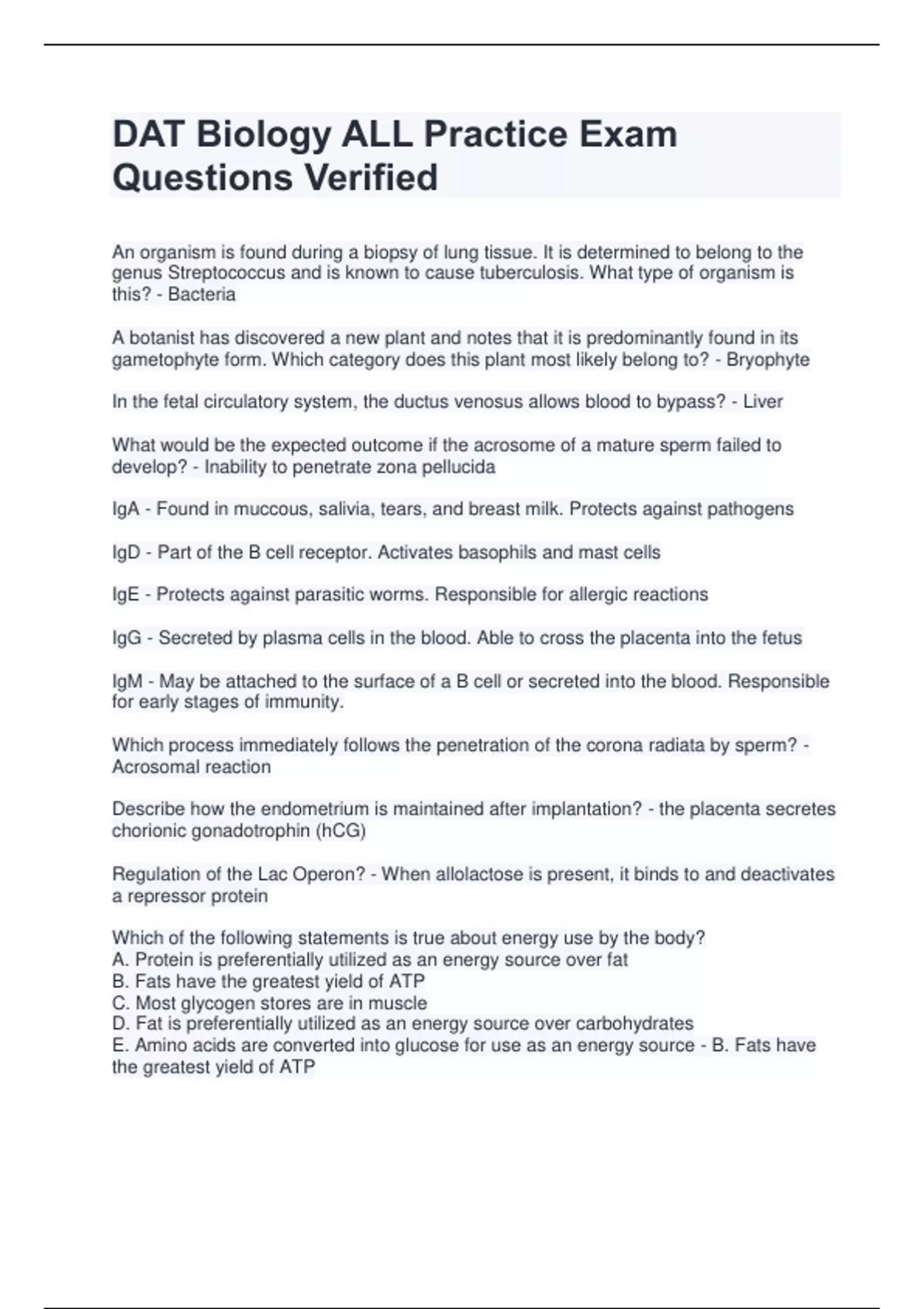 DAT Biology ALL Practice Exam Questions Verified

An organism is found during a biopsy of lung tissue. It is determined to belong to the genus Streptococcus and is known to cause tuberculosis. What type of organism is this? - Bacteria

A botanist has discovered a new plant and notes that it is predominantly found in its gametophyte form. Which category does this plant most likely belong to? - Bryophyte

In the fetal circulatory system, the ductus venosus allows blood to bypass? - Liver

What would be the expected outcome if the acrosome of a mature sperm failed to develop? - Inability to penetrate zona pellucida

IgA - Found in muccous, salivia, tears, and breast milk. Protects against pathogens

IgD - Part of the B cell receptor. Activates basophils and mast cells

IgE - Protects against parasitic worms. Responsible for allergic reactions

IgG - Secreted by plasma cells in the blood. Able to cross the placenta into the fetus

IgM - May be attached to the surface of a B cell or secreted into the blood. Responsible for early stages of immunity.

Which process immediately follows the penetration of the corona radiata by sperm? - Acrosomal reaction

Describe how the endometrium is maintained after implantation? - the placenta secretes chorionic gonadotrophin (hCG)

Regulation of the Lac Operon? - When allolactose is present, it binds to and deactivates a repressor protein

Which of the following statements is true about energy use by the body?
A. Protein is preferentially utilized as an energy source over fat
B. Fats have the greatest yield of ATP
C. Most glycogen stores are in muscle
D. Fat is preferentially utilized as an energy source over carbohydrates
E. Amino acids are converted into glucose for use as an energy source - B. Fats have the greatest yield of ATP